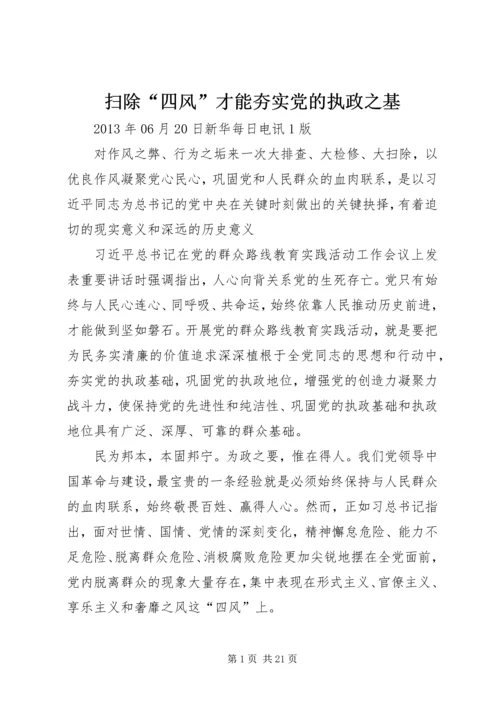 扫除“四风”才能夯实党的执政之基

2013 年 06 月 20 日新华每日电讯 1 版

对作风之弊、行为之垢来一次大排查、大检修、大扫除，以优良作风凝聚党心民心，巩固党和人民群众的血肉联系，是以习近平同志为总书记的党中央在关键时刻做出的关键抉择，有着迫切的现实意义和深远的历史意义

习近平总书记在党的群众路线教育实践活动工作会议上发表重要讲话时强调指出，人心向背关系党的生死存亡。党只有始终与人民心连心、同呼吸、共命运，始终依靠人民推动历史前进，才能做到坚如磐石。开展党的群众路线教育实践活动，就是要把为民务实清廉的价值追求深深植根于全党同志的思想和行动中，夯实党的执政基础，巩固党的执政地位，增强党的创造力凝聚力战斗力，使保持党的先进性和纯洁性、巩固党的执政基础和执政地位具有广泛、深厚、可靠的群众基础。

民为邦本，本固邦宁。为政之要，惟在得人。我们党领导中国革命与建设，最宝贵的一条经验就是必须始终保持与人民群众的血肉联系，始终敬畏百姓、赢得人心。然而，正如习总书记指出，面对世情、国情、党情的深刻变化，精神懈怠危险、能力不足危险、脱离群众危险、消极腐败危险更加尖锐地摆在全党面前，党内脱离群众的现象大量存在，集中表现在形式主义、官僚主义、享乐主义和奢靡之风这“四风”上。

第 1 页 共 21 页